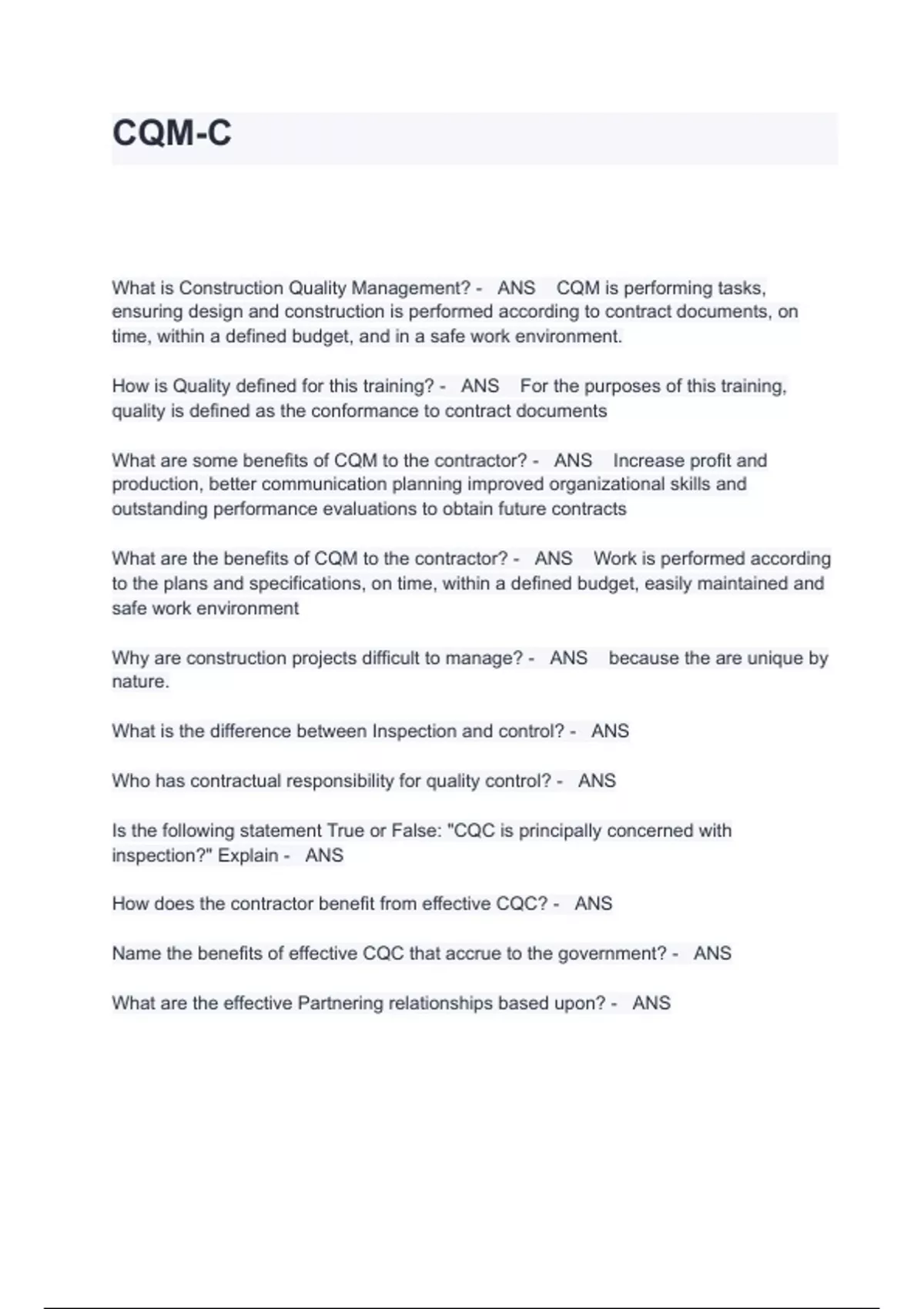 CQM-C

What is Construction Quality Management? - ANS CQM is performing tasks, ensuring design and construction is performed according to contract documents, on time, within a defined budget, and in a safe work environment.

How is Quality defined for this training? - ANS For the purposes of this training, quality is defined as the conformance to contract documents

What are some benefits of CQM to the contractor? - ANS Increase profit and production, better communication planning improved organizational skills and outstanding performance evaluations to obtain future contracts

What are the benefits of CQM to the contractor? - ANS Work is performed according to the plans and specifications, on time, within a defined budget, easily maintained and safe work environment

Why are construction projects difficult to manage? - ANS because the are unique by nature.

What is the difference between Inspection and control? - ANS

Who has contractual responsibility for quality control? - ANS

Is the following statement True or False: "CQC is principally concerned with inspection?" Explain - ANS

How does the contractor benefit from effective CQC? - ANS

Name the benefits of effective CQC that accrue to the government? - ANS

What are the effective Partnering relationships based upon? - ANS